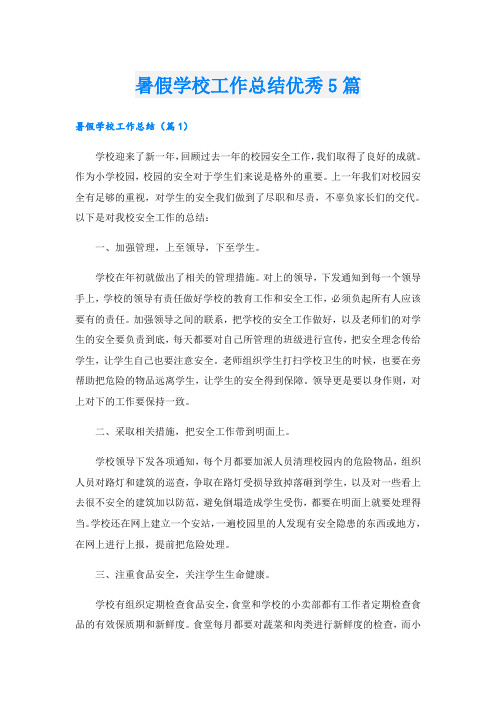 暑假学校工作总结优秀5篇

暑假学校工作总结（篇1）

学校迎来了新一年，回顾过去一年的校园安全工作，我们取得了良好的成就。作为小学校园，校园的安全对于学生们来说是格外的重要。上一年我们对校园安全有足够的重视，对学生的安全我们做到了尽职和尽责，不辜负家长们的交代。以下是对我校安全工作的总结：

一、加强管理，上至领导，下至学生。

学校在年初就做出了相关的管理措施。对上的领导，下发通知到每一个领导手上，学校的领导有责任做好学校的教育工作和安全工作，必须负起所有人应该要有的责任。加强领导之间的联系，把学校的安全工作做好，以及老师们的对学生的安全要负责到底，每天都要对自己所管理的班级进行宣传，把安全理念传给学生，让学生自己也要注意安全。老师组织学生打扫学校卫生的时候，也要在旁帮助把危险的物品远离学生，让学生的安全得到保障。领导更是要以身作则，对上对下的工作要保持一致。

二、采取相关措施，把安全工作带到明面上。

学校领导下发各项通知，每个月都要加派人员清理校园内的危险物品，组织人员对路灯和建筑的巡查，争取在路灯受损导致掉落砸到学生，以及对一些看上去很不安全的建筑加以防范，避免倒塌造成学生受伤，都要在明面上就要处理得当。学校还在网上建立一个安站，一遍校园里的人发现有安全隐患的东西或地方，在网上进行上报，提前把危险处理。

三、注重食品安全，关注学生生命健康。

学校有组织定期检查食品安全，食堂和学校的小卖部都有工作者定期检查食品的有效保质期和新鲜度。食堂每月都要对蔬菜和肉类进行新鲜度的检查，而小